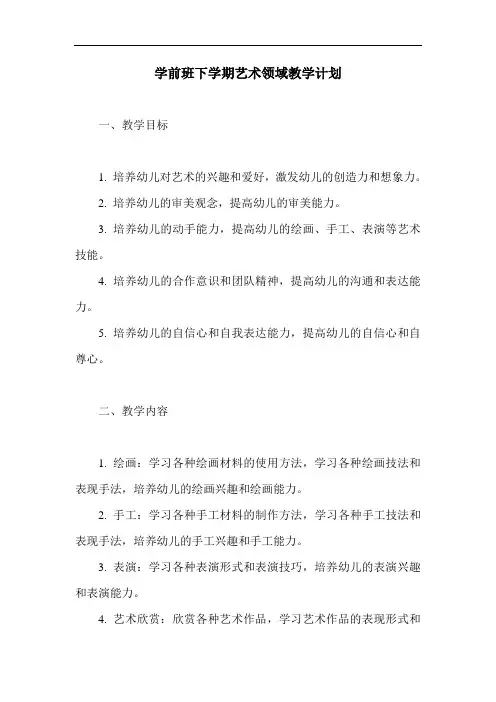 学前班下学期艺术领域教学计划

一、教学目标

1. 培养幼儿对艺术的兴趣和爱好，激发幼儿的创造力和想象力。

2. 培养幼儿的审美观念，提高幼儿的审美能力。

3. 培养幼儿的动手能力，提高幼儿的绘画、手工、表演等艺术技能。

4. 培养幼儿的合作意识和团队精神，提高幼儿的沟通和表达能力。

5. 培养幼儿的自信心和自我表达能力，提高幼儿的自信心和自尊心。

二、教学内容

1. 绘画：学习各种绘画材料的使用方法，学习各种绘画技法和表现手法，培养幼儿的绘画兴趣和绘画能力。

2. 手工：学习各种手工材料的制作方法，学习各种手工技法和表现手法，培养幼儿的手工兴趣和手工能力。

3. 表演：学习各种表演形式和表演技巧，培养幼儿的表演兴趣和表演能力。

4. 艺术欣赏：欣赏各种艺术作品，学习艺术作品的表现形式和